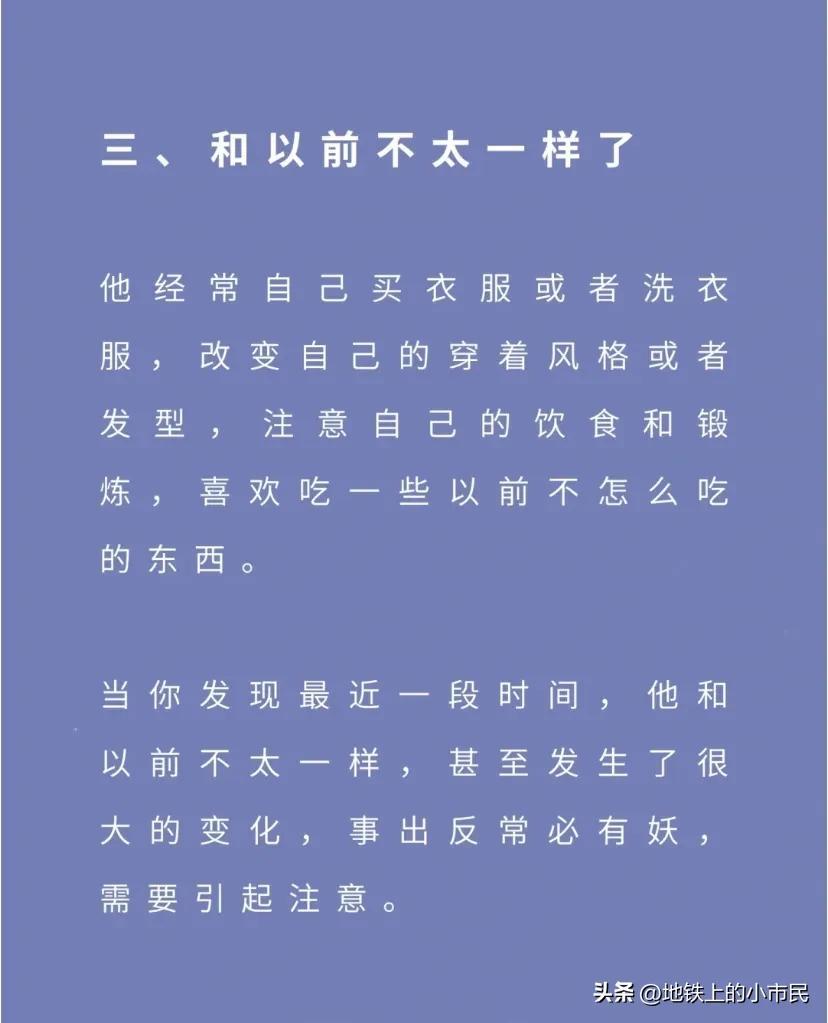 三、和以前不太一样了

他经常自己买衣服或者洗衣服，改变自己的穿着风格或者发型，注意自己的饮食和锻炼，喜欢吃一些以前不怎么吃的东西。

当你发现最近一段时间，他和以前不太一样，甚至发生了很大的变化，事出反常必有妖，需要引起注意。

头条 @地铁上的小市民